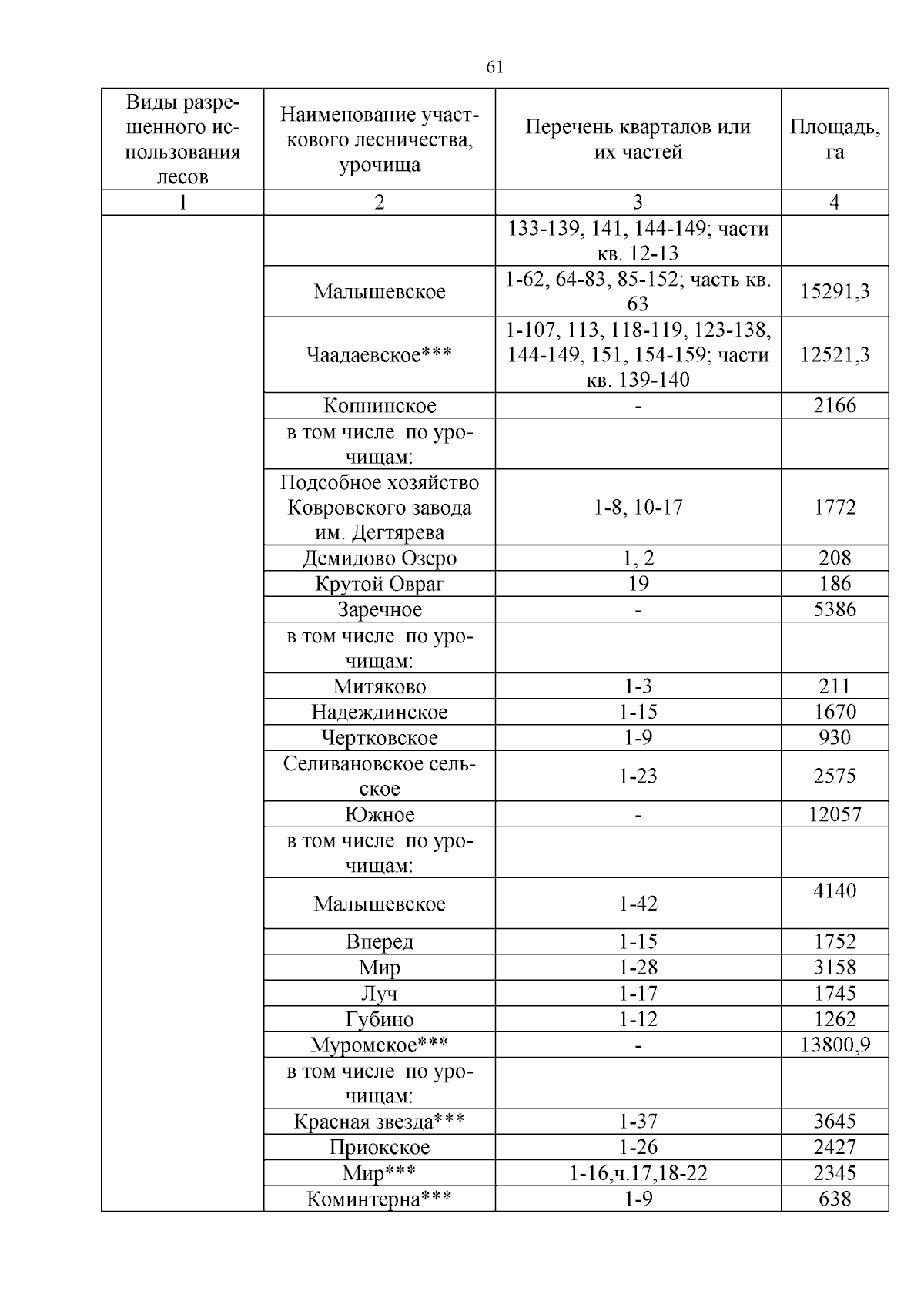 61

| Виды разрешенного использования лесов | Наименование участкового лесничества, урочища | Перечень кварталов или их частей | Площадь, га |
|---|---|---|---|
| 1 | 2 | 3 | 4 |
| | | 133-139, 141, 144-149; части кв. 12-13 | |
| | Малышевское | 1-62, 64-83, 85-152; часть кв. 63 | 15291,3 |
| | Чаадаевское*** | 1-107, 113, 118-119, 123-138, 144-149, 151, 154-159; части кв. 139-140 | 12521,3 |
| | Копнинское | - | 2166 |
| | в том числе по урочищам: | | |
| | Подсобное хозяйство Ковровского завода им. Дегтярева | 1-8, 10-17 | 1772 |
| | Демидово Озеро | 1, 2 | 208 |
| | Крутой Овраг | 19 | 186 |
| | Заречное | - | 5386 |
| | в том числе по урочищам: | | |
| | Митяково | 1-3 | 211 |
| | Надеждинское | 1-15 | 1670 |
| | Чертковское | 1-9 | 930 |
| | Селивановское сельское | 1-23 | 2575 |
| | Южное | - | 12057 |
| | в том числе по урочищам: | | |
| | Малышевское | 1-42 | 4140 |
| | Вперед | 1-15 | 1752 |
| | Мир | 1-28 | 3158 |
| | Луч | 1-17 | 1745 |
| | Губино | 1-12 | 1262 |
| | Муромское*** | - | 13800,9 |
| | в том числе по урочищам: | | |
| | Красная звезда*** | 1-37 | 3645 |
| | Приокское | 1-26 | 2427 |
| | Мир*** | 1-16,ч.17,18-22 | 2345 |
| | Коминтерна*** | 1-9 | 638 |